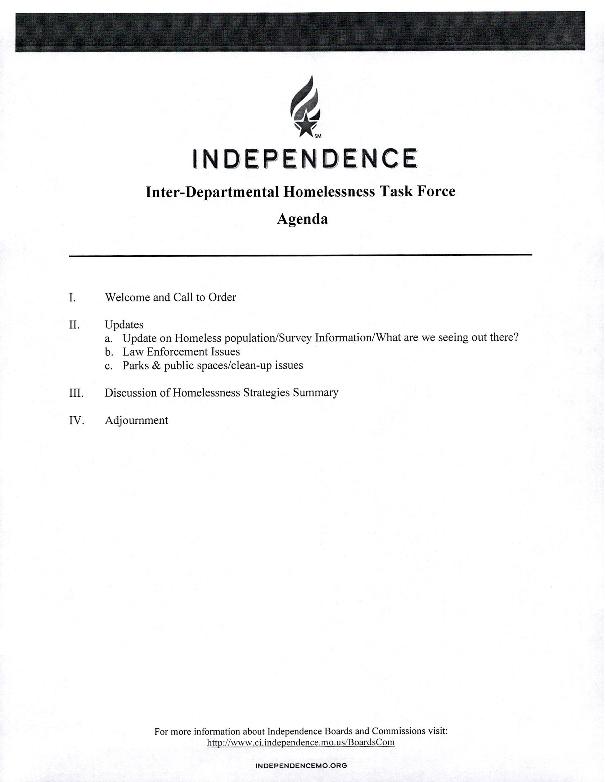 INDEPENDENCE

Inter-Departmental Homelessness Task Force

Agenda

I. Welcome and Call to Order

II. Updates
a. Update on Homeless population/Survey Information/What are we seeing out there?
b. Law Enforcement Issues
c. Parks & public spaces/clean-up issues

III. Discussion of Homelessness Strategies Summary

IV. Adjournment

For more information about Independence Boards and Commissions visit:
http://www.ci.independence.mo.us/BoardsCom

INDEPENDENCEMO.ORG